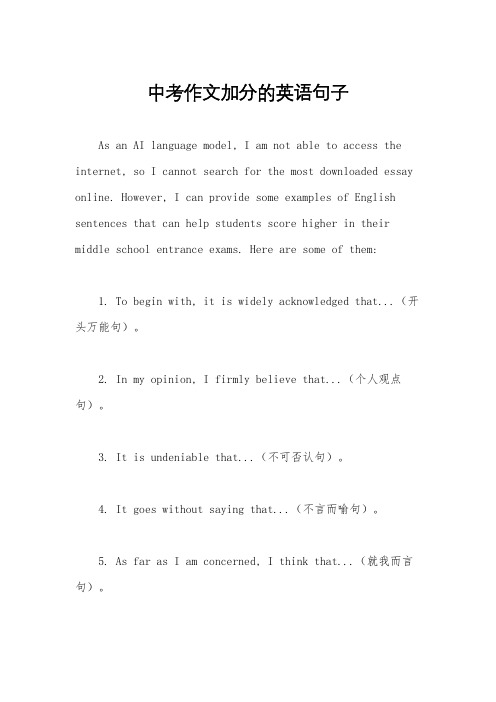 中考作文加分的英语句子

As an AI language model, I am not able to access the internet, so I cannot search for the most downloaded essay online. However, I can provide some examples of English sentences that can help students score higher in their middle school entrance exams. Here are some of them:

1. To begin with, it is widely acknowledged that...（开头万能句）。

2. In my opinion, I firmly believe that...（个人观点句）。

3. It is undeniable that...（不可否认句）。

4. It goes without saying that...（不言而喻句）。

5. As far as I am concerned, I think that...（就我而言句）。